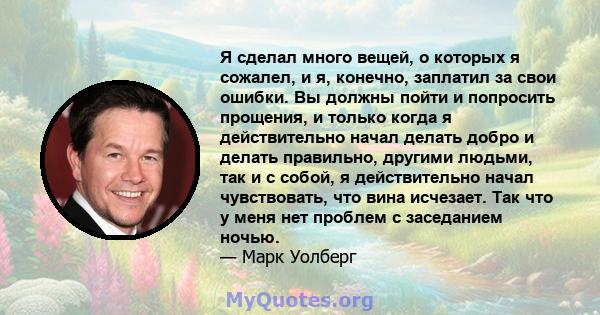 Я сделал много вещей, о которых я сожалел, и я, конечно, заплатил за свои ошибки. Вы должны пойти и попросить прощения, и только когда я действительно начал делать добро и делать правильно, другими людьми, так и с собой, я действительно начал чувствовать, что вина исчезает. Так что у меня нет проблем с заседанием ночью.
— Марк Уолберг

MyQuotes.org